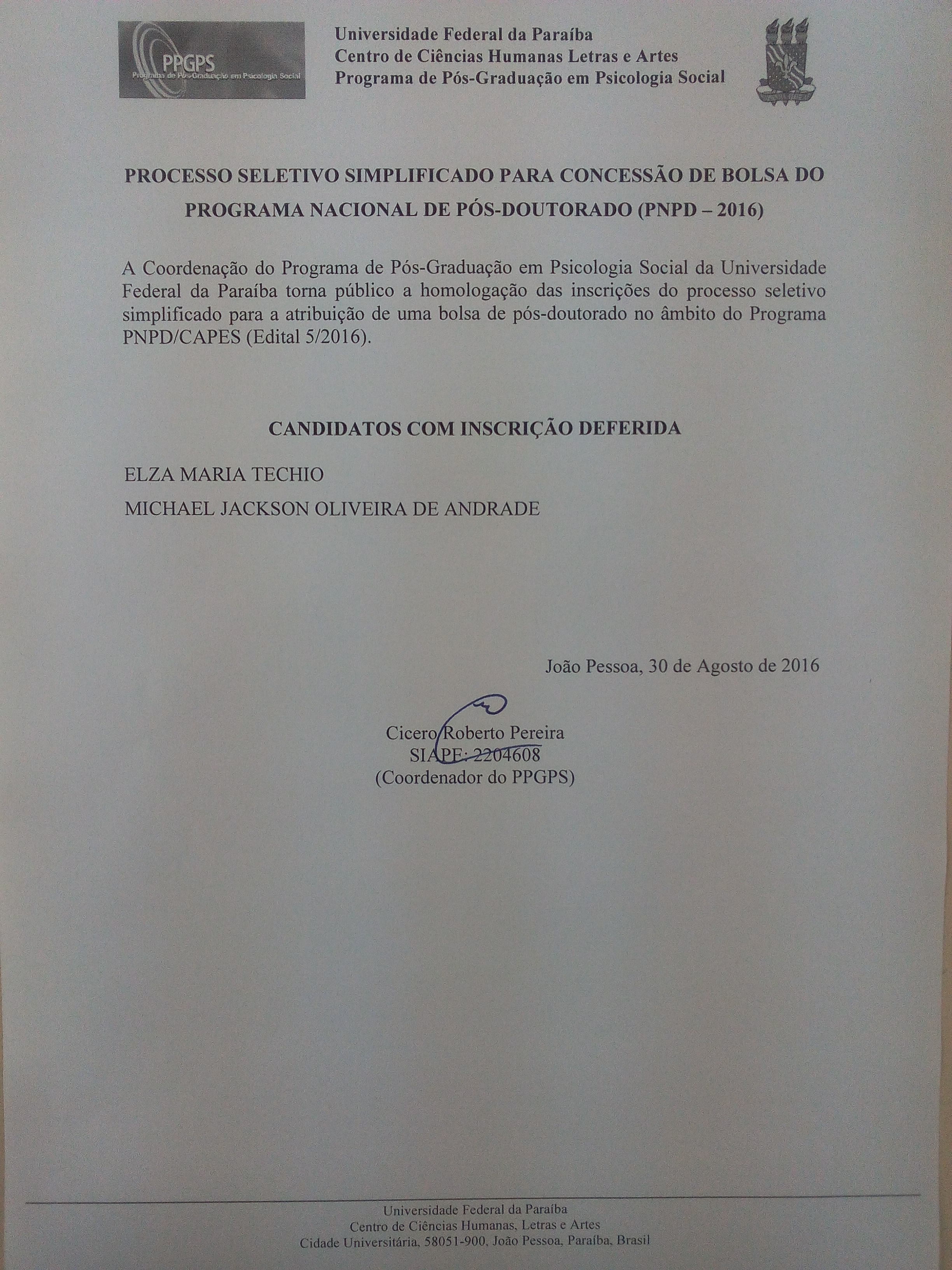 PPGPS
Programa de Pós-Graduação em Psicologia Social

Universidade Federal da Paraíba
Centro de Ciências Humanas Letras e Artes
Programa de Pós-Graduação em Psicologia Social

PROCESSO SELETIVO SIMPLIFICADO PARA CONCESSÃO DE BOLSA DO PROGRAMA NACIONAL DE PÓS-DOUTORADO (PNPD – 2016)

A Coordenação do Programa de Pós-Graduação em Psicologia Social da Universidade Federal da Paraíba torna público a homologação das inscrições do processo seletivo simplificado para a atribuição de uma bolsa de pós-doutorado no âmbito do Programa PNPD/CAPES (Edital 5/2016).

CANDIDATOS COM INSCRIÇÃO DEFERIDA

ELZA MARIA TECHIO

MICHAEL JACKSON OLIVEIRA DE ANDRADE

João Pessoa, 30 de Agosto de 2016

Cicero Roberto Pereira
SIAPE: 2204608
(Coordenador do PPGPS)

Universidade Federal da Paraíba
Centro de Ciências Humanas, Letras e Artes
Cidade Universitária, 58051-900, João Pessoa, Paraíba, Brasil